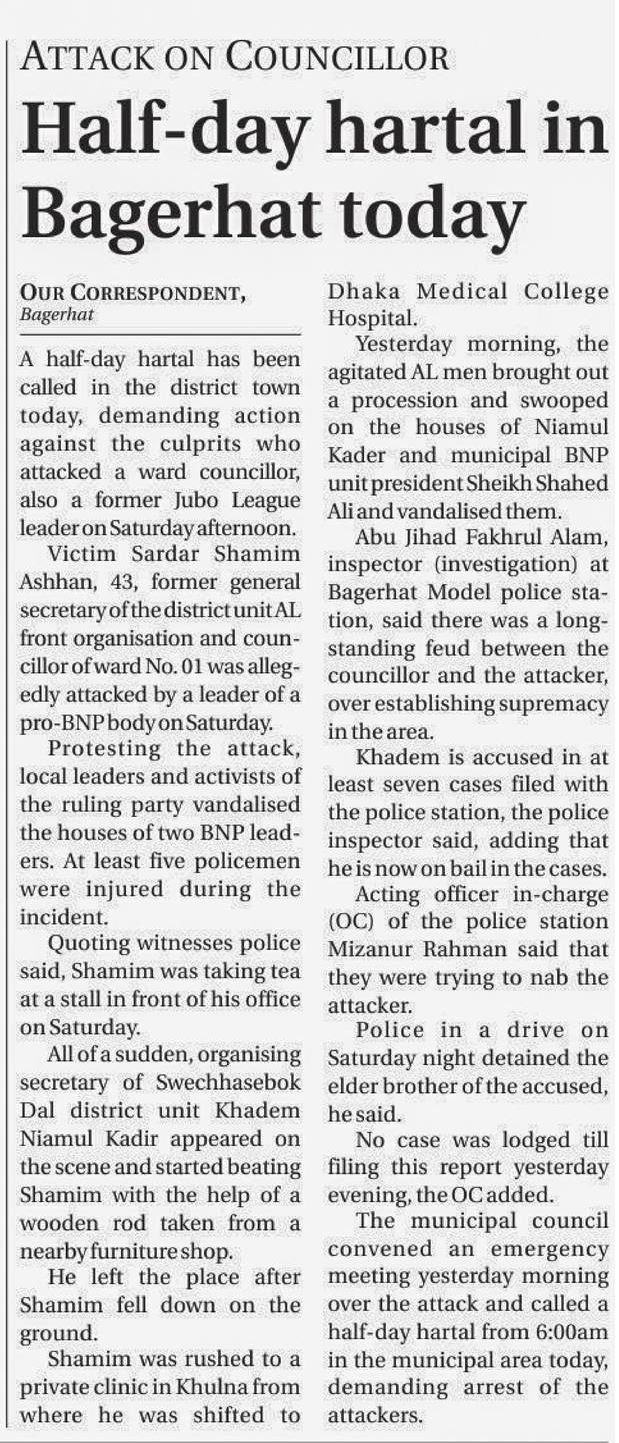 ATTACK ON COUNCILLOR

Half-day hartal in Bagerhat today

OUR CORRESPONDENT,
Bagerhat

A half-day hartal has been called in the district town today, demanding action against the culprits who attacked a ward councillor, also a former Jubo League leader on Saturday afternoon.

Victim Sardar Shamim Ashhan, 43, former general secretary of the district unit AL front organisation and councillor of ward No. 01 was allegedly attacked by a leader of a pro-BNP body on Saturday.

Protesting the attack, local leaders and activists of the ruling party vandalised the houses of two BNP leaders. At least five policemen were injured during the incident.

Quoting witnesses police said, Shamim was taking tea at a stall in front of his office on Saturday.

All of a sudden, organising secretary of Swechhasebok Dal district unit Khadem Niamul Kadir appeared on the scene and started beating Shamim with the help of a wooden rod taken from a nearby furniture shop.

He left the place after Shamim fell down on the ground.

Shamim was rushed to a private clinic in Khulna from where he was shifted to Dhaka Medical College Hospital.

Yesterday morning, the agitated AL men brought out a procession and swooped on the houses of Niamul Kader and municipal BNP unit president Sheikh Shahed Ali and vandalised them.

Abu Jihad Fakhrul Alam, inspector (investigation) at Bagerhat Model police station, said there was a longstanding feud between the councillor and the attacker, over establishing supremacy in the area.

Khadem is accused in at least seven cases filed with the police station, the police inspector said, adding that he is now on bail in the cases.

Acting officer in-charge (OC) of the police station Mizanur Rahman said that they were trying to nab the attacker.

Police in a drive on Saturday night detained the elder brother of the accused, he said.

No case was lodged till filing this report yesterday evening, the OC added.

The municipal council convened an emergency meeting yesterday morning over the attack and called a half-day hartal from 6:00am in the municipal area today, demanding arrest of the attackers.